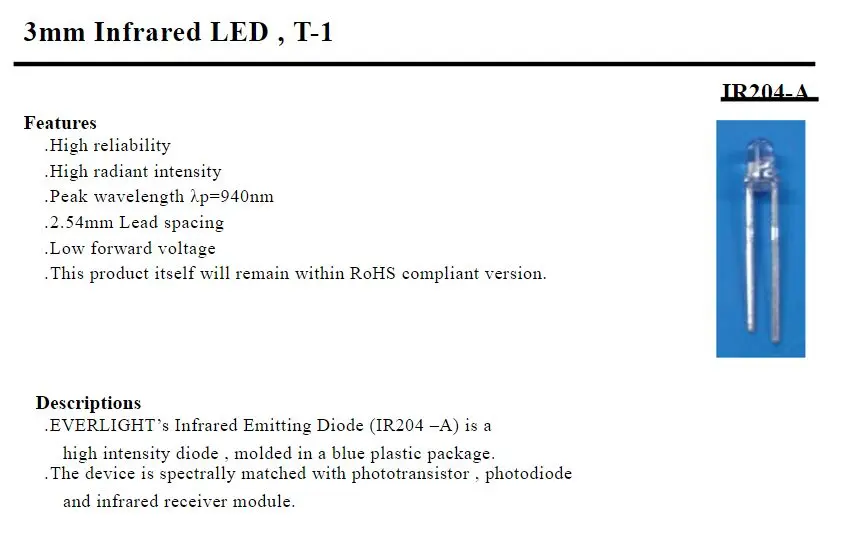 3mm Infrared LED , T-1

IR204-A

Features
.High reliability
.High radiant intensity
.Peak wavelength λp=940nm
.2.54mm Lead spacing
.Low forward voltage
.This product itself will remain within RoHS compliant version.

Descriptions
.EVERLIGHT's Infrared Emitting Diode (IR204 –A) is a high intensity diode , molded in a blue plastic package.
.The device is spectrally matched with phototransistor , photodiode and infrared receiver module.